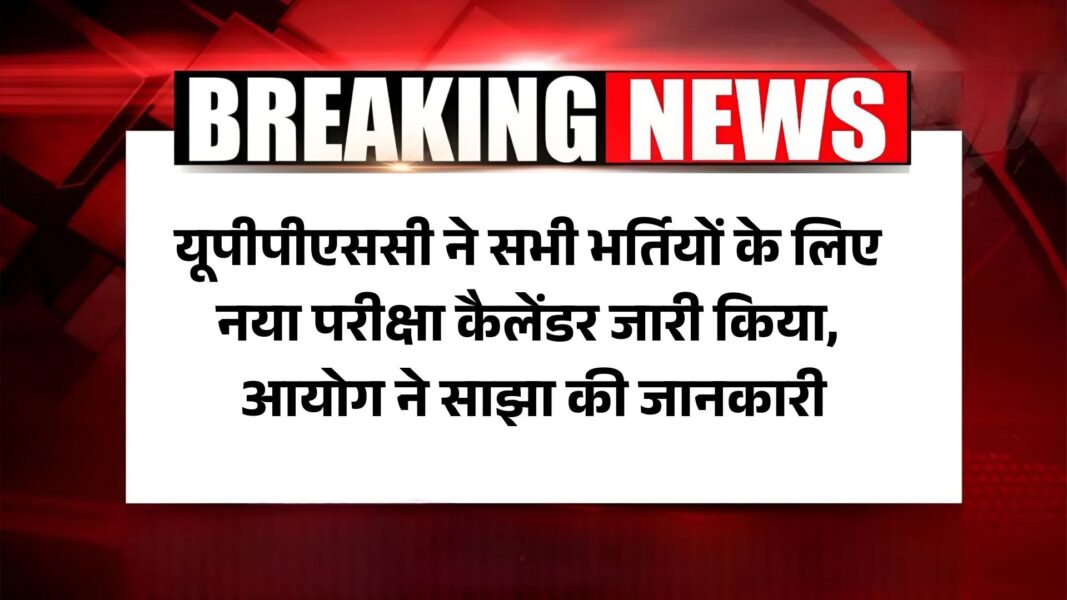 BREAKING NEWS

यूपीपीएससी ने सभी भर्तियों के लिए नया परीक्षा कैलेंडर जारी किया, आयोग ने साझा की जानकारी